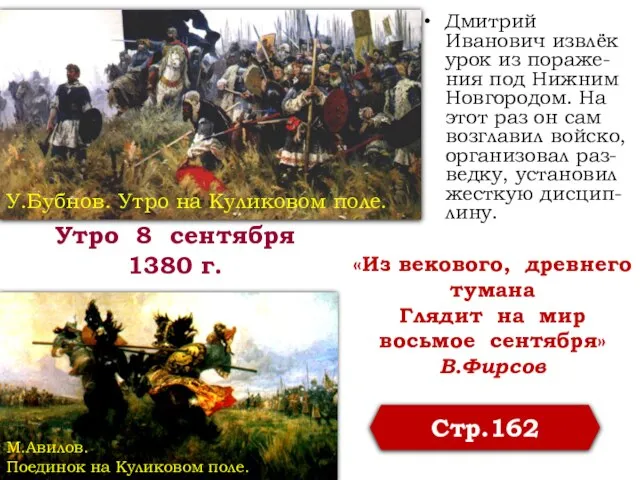 У.Бубнов. Утро на Куликовом поле.

• Дмитрий Иванович извлёк урок из поражения под Нижним Новгородом. На этот раз он сам возглавил войско, организовал разведку, установил жесткую дисциплину.

Утро 8 сентября 1380 г.

«Из векового, древнего тумана Глядит на мир восьмое сентября»
В.Фирсов

М.Авилов.
Поединок на Куликовом поле.

Стр.162